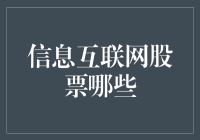 信息互联网股票哪些